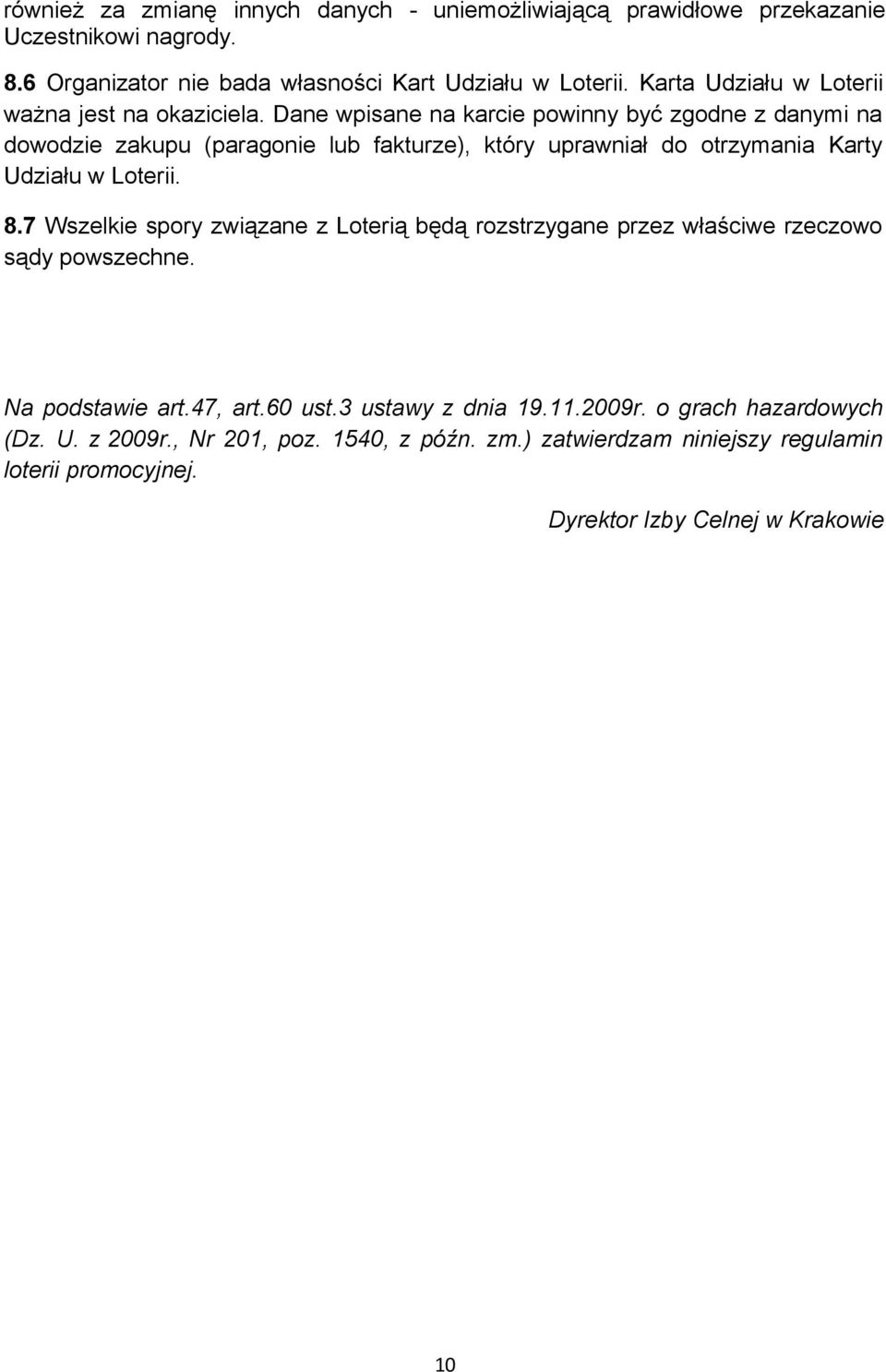 również za zmianę innych danych - uniemożliwiającą prawidłowe przekazanie Uczestnikowi nagrody.

8.6 Organizator nie bada własności Kart Udziału w Loterii. Karta Udziału w Loterii ważna jest na okaziciela. Dane wpisane na karcie powinny być zgodne z danymi na dowodzie zakupu (paragonie lub fakturze), który uprawniał do otrzymania Karty Udziału w Loterii.

8.7 Wszelkie spory związane z Loterią będą rozstrzygane przez właściwe rzeczowo sądy powszechne.

Na podstawie art.47, art.60 ust.3 ustawy z dnia 19.11.2009r. o grach hazardowych (Dz. U. z 2009r., Nr 201, poz. 1540, z późn. zm.) zatwierdzam niniejszy regulamin loterii promocyjnej.

Dyrektor Izby Celnej w Krakowie

10